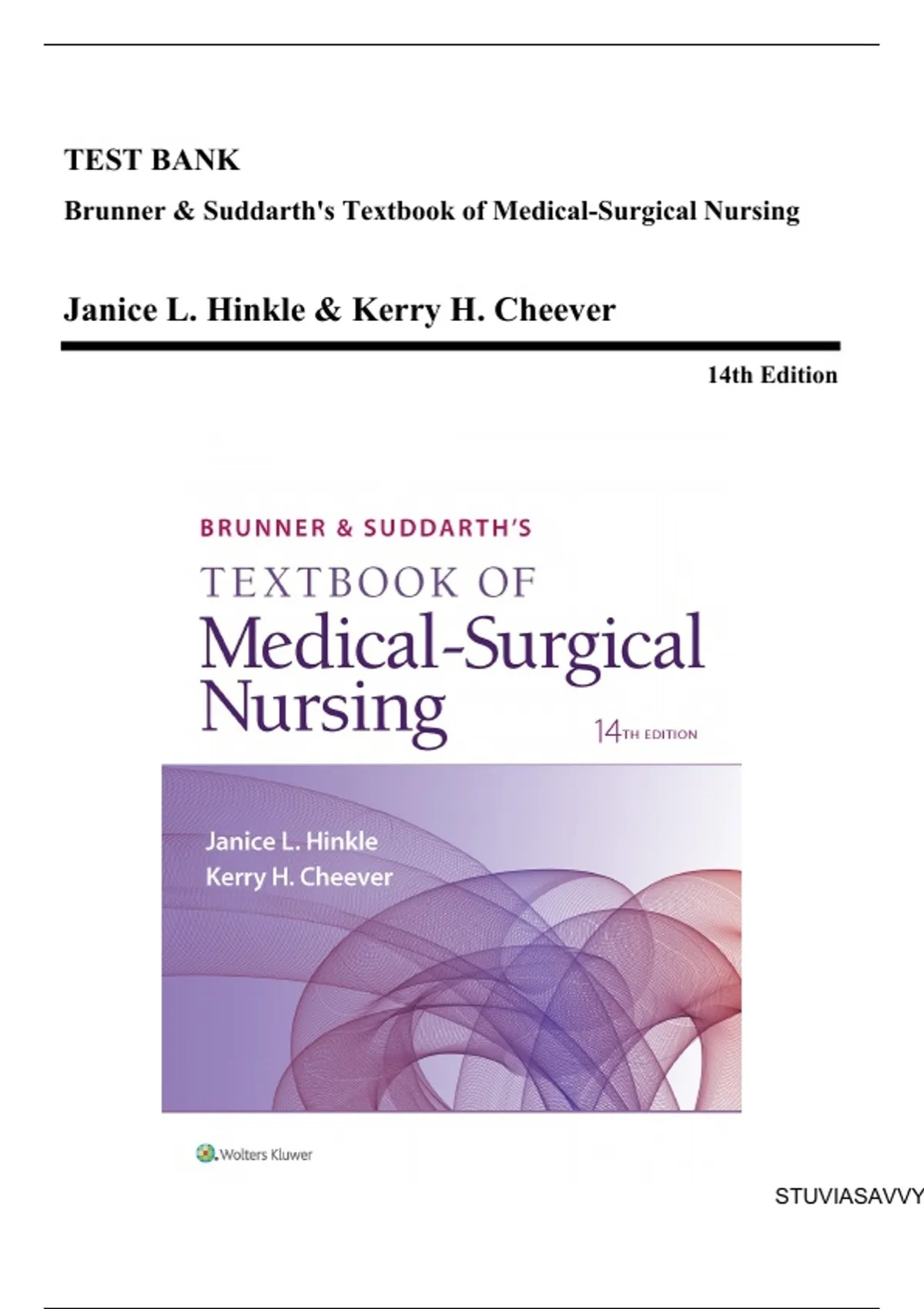 TEST BANK

Brunner & Suddarth's Textbook of Medical-Surgical Nursing

Janice L. Hinkle & Kerry H. Cheever

14th Edition

BRUNNER & SUDDARTH'S

TEXTBOOK OF

Medical-Surgical Nursing

14TH EDITION

Janice L. Hinkle
Kerry H. Cheever

Wolters Kluwer

STUVIASAVVY